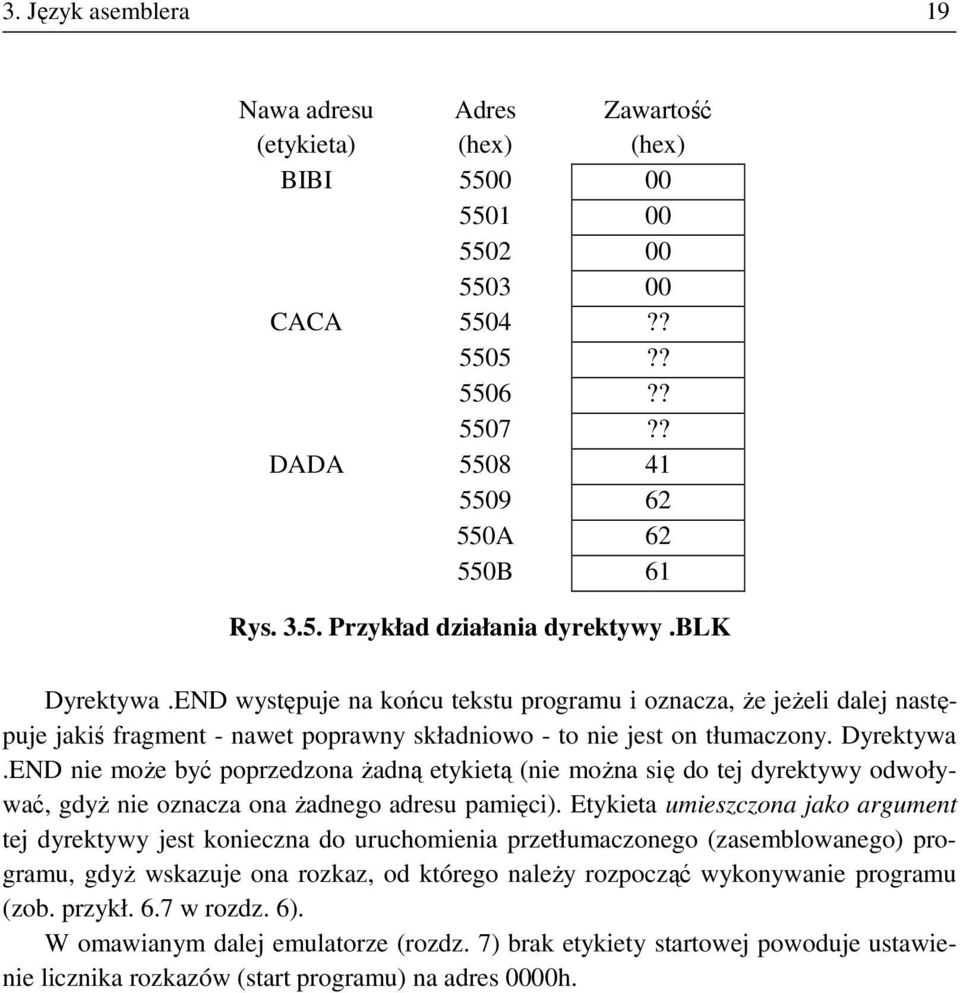 3. Język asemblera 19

| Nawa adresu (etykieta) | Adres (hex) | Zawartość (hex) |
|---|---|---|
| BIBI | 5500 | 00 |
| | 5501 | 00 |
| | 5502 | 00 |
| | 5503 | 00 |
| CACA | 5504 | ?? |
| | 5505 | ?? |
| | 5506 | ?? |
| | 5507 | ?? |
| DADA | 5508 | 41 |
| | 5509 | 62 |
| | 550A | 62 |
| | 550B | 61 |

Rys. 3.5. Przykład działania dyrektywy .BLK

Dyrektywa .END występuje na końcu tekstu programu i oznacza, że jeżeli dalej następuje jakiś fragment - nawet poprawny składniowo - to nie jest on tłumaczony. Dyrektywa .END nie może być poprzedzona żadną etykietą (nie można się do tej dyrektywy odwoływać, gdyż nie oznacza ona żadnego adresu pamięci). Etykieta umieszczona jako argument tej dyrektywy jest konieczna do uruchomienia przetłumaczonego (zasemblowanego) programu, gdyż wskazuje ona rozkaz, od którego należy rozpocząć wykonywanie programu (zob. przykł. 6.7 w rozdz. 6).

W omawianym dalej emulatorze (rozdz. 7) brak etykiety startowej powoduje ustawienie licznika rozkazów (start programu) na adres 0000h.